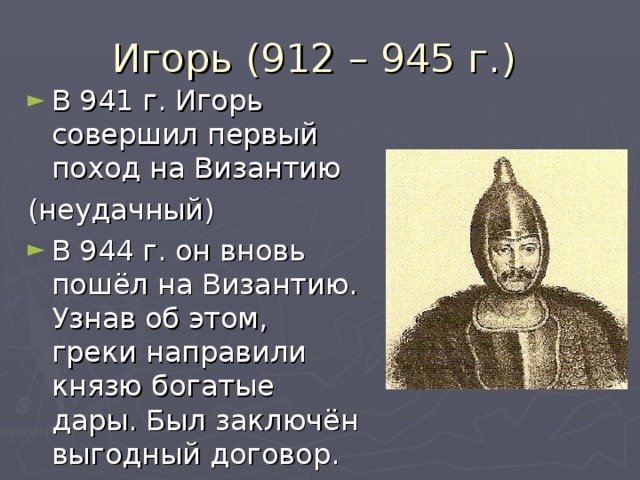 Игорь (912 – 945 г.)

► В 941 г. Игорь совершил первый поход на Византию

(неудачный)

► В 944 г. он вновь пошёл на Византию. Узнав об этом, греки направили князю богатые дары. Был заключён выгодный договор.